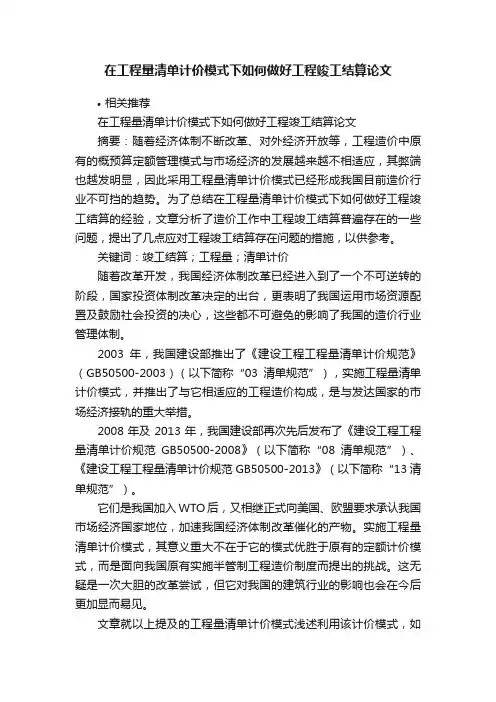 在工程量清单计价模式下如何做好工程竣工结算论文

• 相关推荐

在工程量清单计价模式下如何做好工程竣工结算论文

摘要：随着经济体制不断改革、对外经济开放等，工程造价中原有的概预算定额管理模式与市场经济的发展越来越不相适应，其弊端也越发明显，因此采用工程量清单计价模式已经形成我国目前造价行业不可挡的趋势。为了总结在工程量清单计价模式下如何做好工程竣工结算的经验，文章分析了造价工作中工程竣工结算普遍存在的一些问题，提出了几点应对工程竣工结算存在问题的措施，以供参考。

关键词：竣工结算；工程量；清单计价

随着改革开发，我国经济体制改革已经进入到了一个不可逆转的阶段，国家投资体制改革决定的出台，更表明了我国运用市场资源配置及鼓励社会投资的决心，这些都不可避免的影响了我国的造价行业管理体制。

2003 年，我国建设部推出了《建设工程工程量清单计价规范》（GB50500-2003）（以下简称“03 清单规范”），实施工程量清单计价模式，并推出了与它相适应的工程造价构成，是与发达国家的市场经济接轨的重大举措。

2008 年及 2013 年，我国建设部再次先后发布了《建设工程工程量清单计价规范 GB50500-2008》（以下简称“08 清单规范”）、《建设工程工程量清单计价规范 GB50500-2013》（以下简称“13 清单规范”）。

它们是我国加入 WTO 后，又相继正式向美国、欧盟要求承认我国市场经济国家地位，加速我国经济体制改革催化的产物。实施工程量清单计价模式，其意义重大不在于它的模式优胜于原有的定额计价模式，而是面向我国原有实施半管制工程造价制度而提出的挑战。这无疑是一次大胆的改革尝试，但它对我国的建筑行业的影响也会在今后更加显而易见。

文章就以上提及的工程量清单计价模式浅述利用该计价模式，如